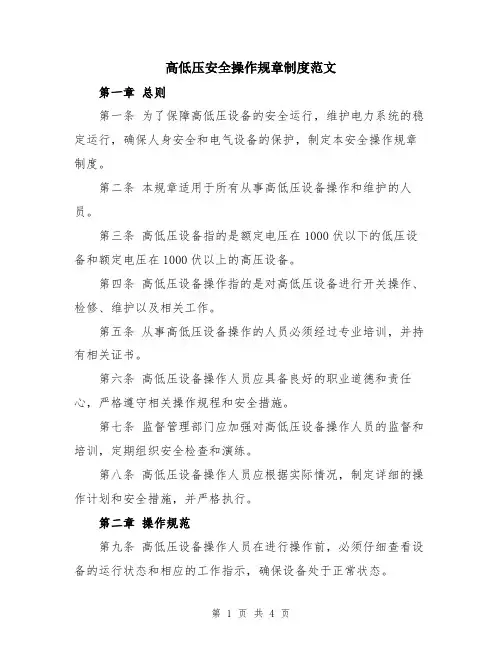 高低压安全操作规章制度范文

第一章 总则

第一条 为了保障高低压设备的安全运行，维护电力系统的稳定运行，确保人身安全和电气设备的保护，制定本安全操作规章制度。

第二条 本规章适用于所有从事高低压设备操作和维护的人员。

第三条 高低压设备指的是额定电压在1000伏以下的低压设备和额定电压在1000伏以上的高压设备。

第四条 高低压设备操作指的是对高低压设备进行开关操作、检修、维护以及相关工作。

第五条 从事高低压设备操作的人员必须经过专业培训，并持有相关证书。

第六条 高低压设备操作人员应具备良好的职业道德和责任心，严格遵守相关操作规程和安全措施。

第七条 监督管理部门应加强对高低压设备操作人员的监督和培训，定期组织安全检查和演练。

第八条 高低压设备操作人员应根据实际情况，制定详细的操作计划和安全措施，并严格执行。

第二章 操作规范

第九条 高低压设备操作人员在进行操作前，必须仔细查看设备的运行状态和相应的工作指示，确保设备处于正常状态。

第 1 页 共 4 页